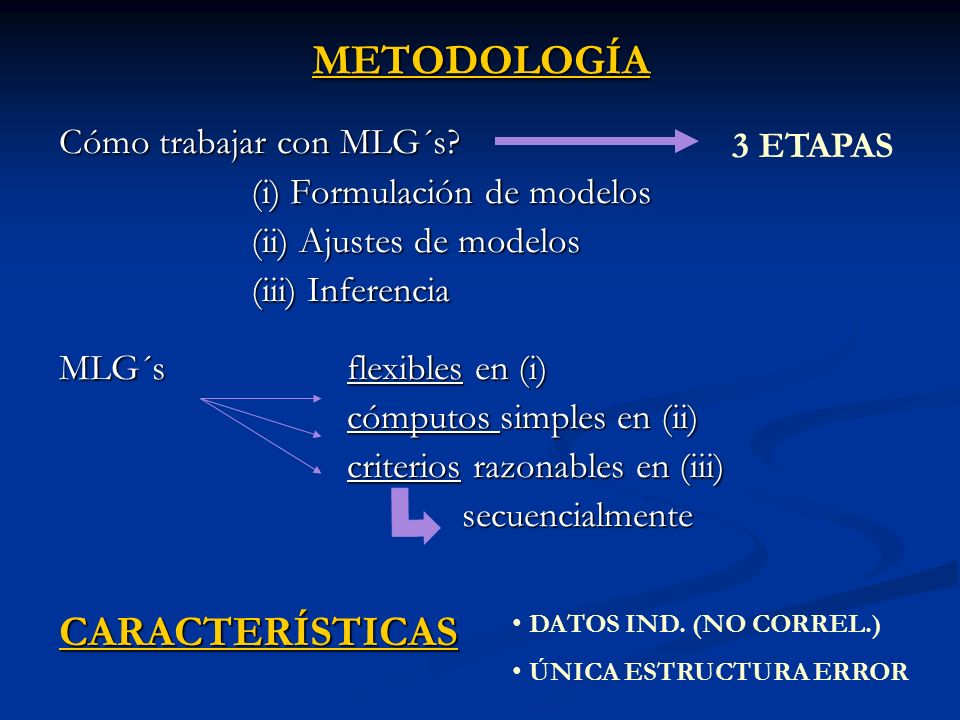 METODOLOGÍA

Cómo trabajar con MLG´s? 3 ETAPAS

(i) Formulación de modelos
(ii) Ajustes de modelos
(iii) Inferencia

MLG´s flexibles en (i)
cómputos simples en (ii)
criterios razonables en (iii)
secuencialmente

CARACTERÍSTICAS

• DATOS IND. (NO CORREL.)
• ÚNICA ESTRUCTURA ERROR